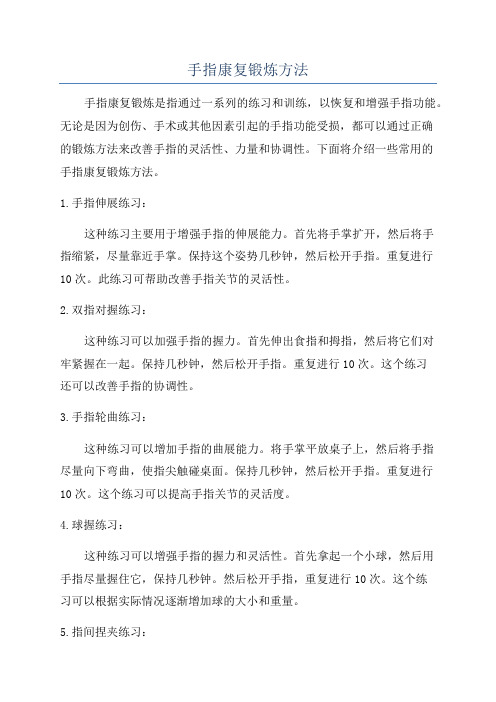 手指康复锻炼方法

手指康复锻炼是指通过一系列的练习和训练，以恢复和增强手指功能。无论是因为创伤、手术或其他因素引起的手指功能受损，都可以通过正确的锻炼方法来改善手指的灵活性、力量和协调性。下面将介绍一些常用的手指康复锻炼方法。

1.手指伸展练习：

这种练习主要用于增强手指的伸展能力。首先将手掌扩开，然后将手指缩紧，尽量靠近手掌。保持这个姿势几秒钟，然后松开手指。重复进行10次。此练习可帮助改善手指关节的灵活性。

2.双指对握练习：

这种练习可以加强手指的握力。首先伸出食指和拇指，然后将它们对牢紧握在一起。保持几秒钟，然后松开手指。重复进行10次。这个练习还可以改善手指的协调性。

3.手指轮曲练习：

这种练习可以增加手指的曲展能力。将手掌平放桌子上，然后将手指尽量向下弯曲，使指尖触碰桌面。保持几秒钟，然后松开手指。重复进行10次。这个练习可以提高手指关节的灵活度。

4.球握练习：

这种练习可以增强手指的握力和灵活性。首先拿起一个小球，然后用手指尽量握住它，保持几秒钟。然后松开手指，重复进行10次。这个练习可以根据实际情况逐渐增加球的大小和重量。

5.指间捏夹练习：